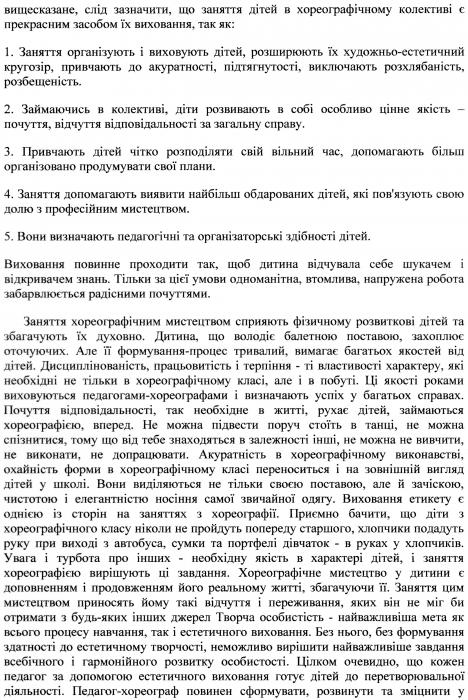 вищесказане, слід зазначити, що заняття дітей в хореографічному колективі є прекрасним засобом їх виховання, так як:

1. Заняття організують і виховують дітей, розширюють їх художньо-естетичний кругозір, привчають до акуратності, підтягнутості, виключають розхлябаність, розбещеність.

2. Займаючись в колективі, діти розвивають в собі особливо цінне якість – почуття, відчуття відповідальності за загальну справу.

3. Привчають дітей чітко розподіляти свій вільний час, допомагають більш організовано продумувати свої плани.

4. Заняття допомагають виявити найбільш обдарованих дітей, які пов'язують свою долю з професійним мистецтвом.

5. Вони визначають педагогічні та організаторські здібності дітей.

Виховання повинне проходити так, щоб дитина відчувала себе шукачем і відкривачем знань. Тільки за цієї умови одноманітна, втомлива, напружена робота забарвлюється радісними почуттями.

Заняття хореографічним мистецтвом сприяють фізичному розвиткові дітей та збагачують їх духовно. Дитина, що володіє балетною поставою, захоплює оточуючих. Але її формування-процес тривалий, вимагає багатьох якостей від дітей. Дисциплінованість, працьовитість і терпіння - ті властивості характеру, які необхідні не тільки в хореографічному класі, але і в побуті. Ці якості роками виховуються педагогами-хореографами і визначають успіх у багатьох справах. Почуття відповідальності, так необхідне в житті, рухає дітей, займаються хореографією, вперед. Не можна підвести поруч стоїть в танці, не можна спізнитися, тому що від тебе знаходяться в залежності інші, не можна не вивчити, не виконати, не допрацювати. Акуратність в хореографічному виконавстві, охайність форми в хореографічному класі переноситься і на зовнішній вигляд дітей у школі. Вони виділяються не тільки своєю поставою, але й зачіскою, чистотою і елегантністю носіння самої звичайної одягу. Виховання етикету є однією із сторін на заняттях з хореографії. Приємно бачити, що діти з хореографічного класу ніколи не пройдуть попереду старшого, хлопчики подадуть руку при виході з автобуса, сумки та портфелі дівчаток - в руках у хлопчиків. Увага і турбота про інших - необхідну якість в характері дітей, і заняття хореографією вирішують ці завдання. Хореографічне мистецтво у дитини є доповненням і продовженням його реальному житті, збагачуючи її. Заняття цим мистецтвом приносять йому такі відчуття і переживання, яких він не міг би отримати з будь-яких інших джерел Творча особистість - найважливіша мета як всього процесу навчання, так і естетичного виховання. Без нього, без формування здатності до естетичному творчості, неможливо вирішити найважливіше завдання всебічного і гармонійного розвитку особистості. Цілком очевидно, що кожен педагог за допомогою естетичного виховання готує дітей до перетворювальної діяльності. Педагог-хореограф повинен сформувати, розвинути та зміцнити у